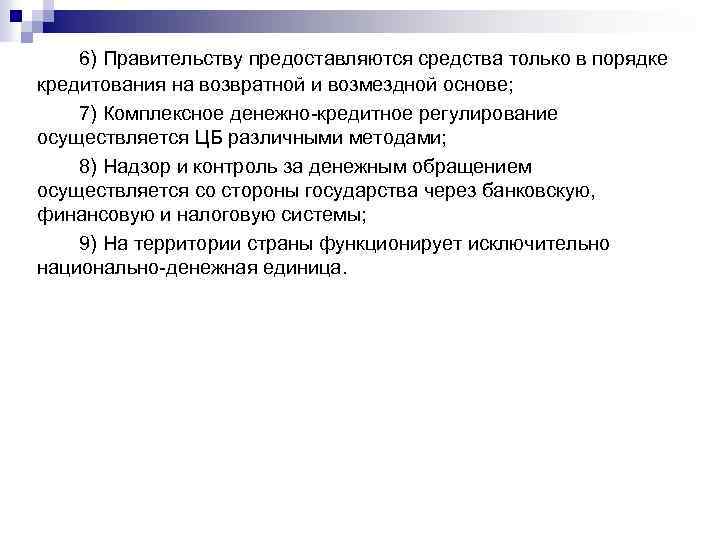 6) Правительству предоставляются средства только в порядке кредитования на возвратной и возмездной основе;

7) Комплексное денежно-кредитное регулирование осуществляется ЦБ различными методами;

8) Надзор и контроль за денежным обращением осуществляется со стороны государства через банковскую, финансовую и налоговую системы;

9) На территории страны функционирует исключительно национально-денежная единица.